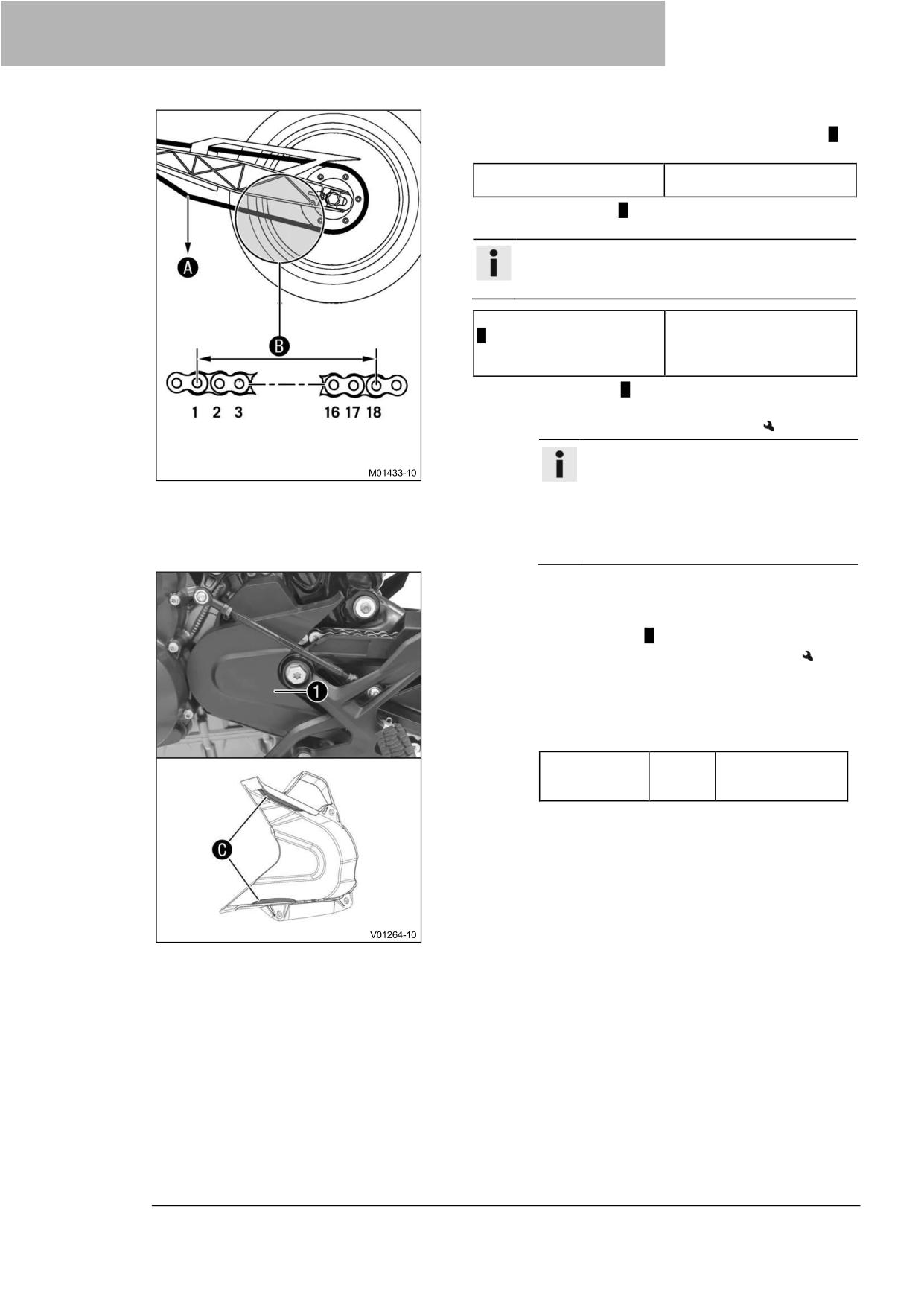 A

B

1 2 3

16 17 18

M01433-10

1

C

V01264-10